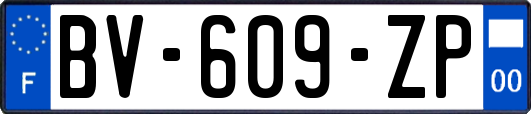 F

BV-609-ZP

00